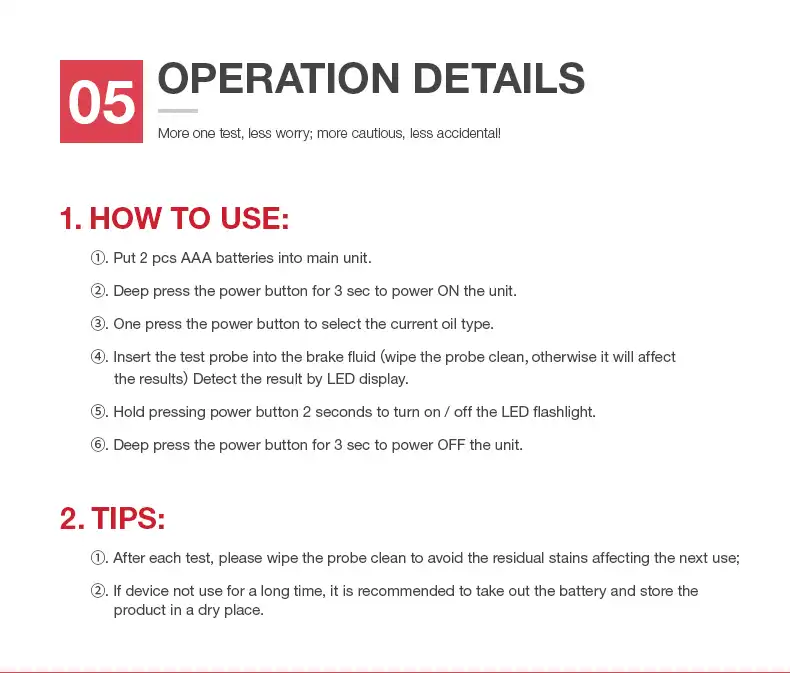 05 OPERATION DETAILS

More one test, less worry; more cautious, less accidental!

1. HOW TO USE:

①. Put 2 pcs AAA batteries into main unit.

②. Deep press the power button for 3 sec to power ON the unit.

③. One press the power button to select the current oil type.

④. Insert the test probe into the brake fluid (wipe the probe clean, otherwise it will affect the results) Detect the result by LED display.

⑤. Hold pressing power button 2 seconds to turn on / off the LED flashlight.

⑥. Deep press the power button for 3 sec to power OFF the unit.

2. TIPS:

①. After each test, please wipe the probe clean to avoid the residual stains affecting the next use;

②. If device not use for a long time, it is recommended to take out the battery and store the product in a dry place.